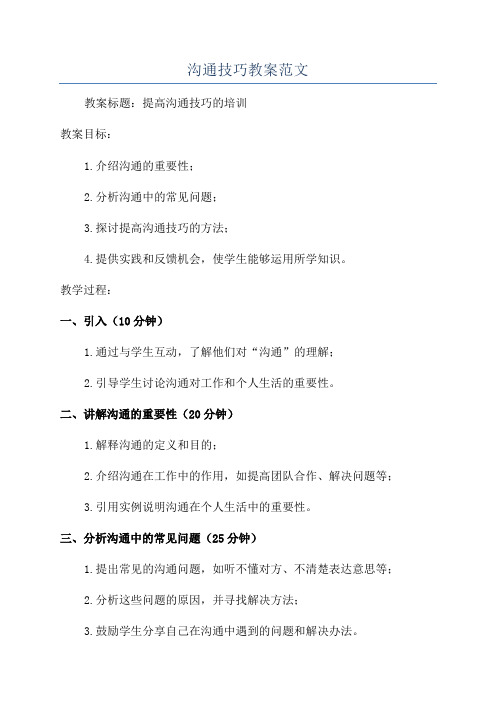 沟通技巧教案范文

教案标题：提高沟通技巧的培训

教案目标：

1.介绍沟通的重要性；

2.分析沟通中的常见问题；

3.探讨提高沟通技巧的方法；

4.提供实践和反馈机会，使学生能够运用所学知识。

教学过程：

一、引入（10分钟）

1.通过与学生互动，了解他们对“沟通”的理解；

2.引导学生讨论沟通对工作和个人生活的重要性。

二、讲解沟通的重要性（20分钟）

1.解释沟通的定义和目的；

2.介绍沟通在工作中的作用，如提高团队合作、解决问题等；

3.引用实例说明沟通在个人生活中的重要性。

三、分析沟通中的常见问题（25分钟）

1.提出常见的沟通问题，如听不懂对方、不清楚表达意思等；

2.分析这些问题的原因，并寻找解决方法；

3.鼓励学生分享自己在沟通中遇到的问题和解决办法。